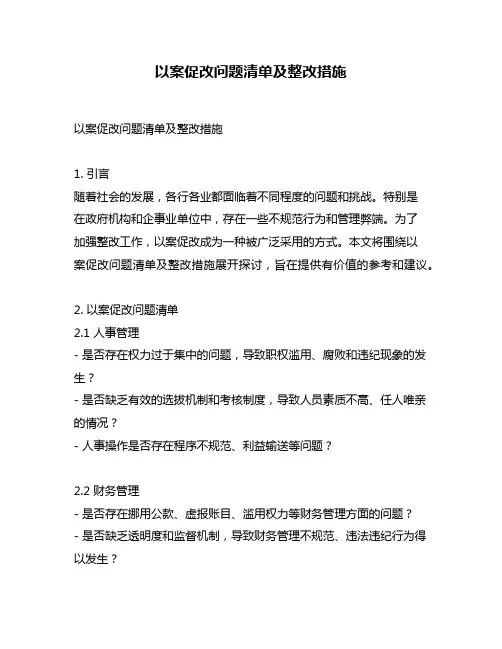 以案促改问题清单及整改措施

以案促改问题清单及整改措施

1. 引言
随着社会的发展，各行各业都面临着不同程度的问题和挑战。特别是在政府机构和企事业单位中，存在一些不规范行为和管理弊端。为了加强整改工作，以案促改成为一种被广泛采用的方式。本文将围绕以案促改问题清单及整改措施展开探讨，旨在提供有价值的参考和建议。

2. 以案促改问题清单
2.1 人事管理
- 是否存在权力过于集中的问题，导致职权滥用、腐败和违纪现象的发生？
- 是否缺乏有效的选拔机制和考核制度，导致人员素质不高、任人唯亲的情况？
- 人事操作是否存在程序不规范、利益输送等问题？

2.2 财务管理
- 是否存在挪用公款、虚报账目、滥用权力等财务管理方面的问题？
- 是否缺乏透明度和监督机制，导致财务管理不规范、违法违纪行为得以发生？